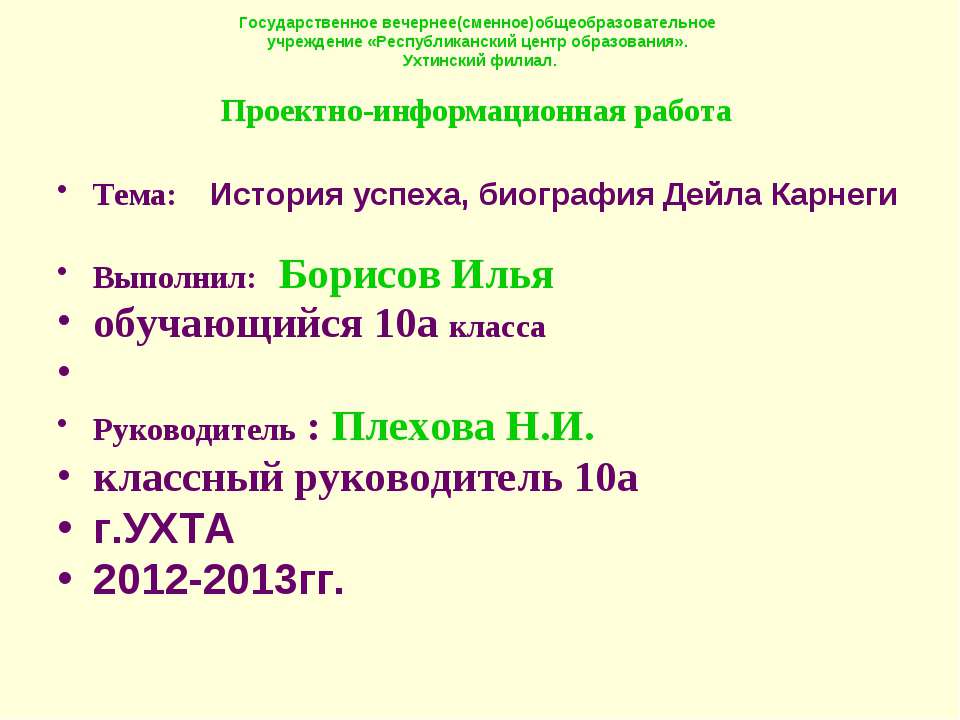 Государственное вечернее(сменное)общеобразовательное учреждение «Республиканский центр образования». Ухтинский филиал.

Проектно-информационная работа

• Тема: История успеха, биография Дейла Карнеги
• Выполнил: Борисов Илья
• обучающийся 10а класса
•
• Руководитель : Плехова Н.И.
• классный руководитель 10а
• г.УХТА
• 2012-2013гг.